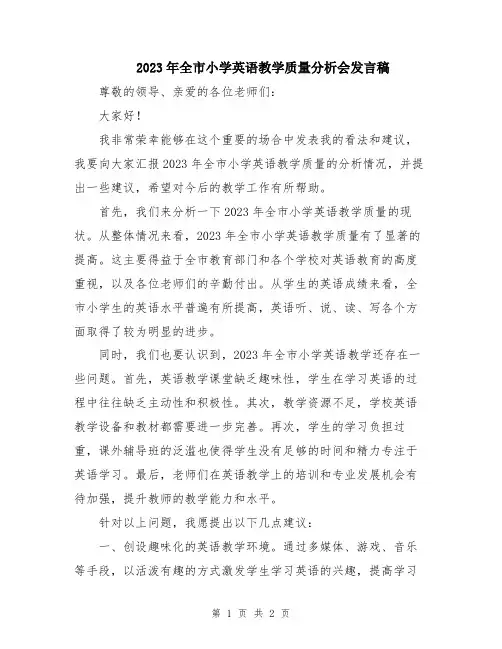 2023年全市小学英语教学质量分析会发言稿

尊敬的领导、亲爱的各位老师们：

大家好！

我非常荣幸能够在这个重要的场合中发表我的看法和建议，我要向大家汇报2023年全市小学英语教学质量的分析情况，并提出一些建议，希望对今后的教学工作有所帮助。

首先，我们来分析一下2023年全市小学英语教学质量的现状。从整体情况来看，2023年全市小学英语教学质量有了显著的提高。这主要得益于全市教育部门和各个学校对英语教育的高度重视，以及各位老师们的辛勤付出。从学生的英语成绩来看，全市小学生的英语水平普遍有所提高，英语听、说、读、写各个方面取得了较为明显的进步。

同时，我们也要认识到，2023年全市小学英语教学还存在一些问题。首先，英语教学课堂缺乏趣味性，学生在学习英语的过程中往往缺乏主动性和积极性。其次，教学资源不足，学校英语教学设备和教材都需要进一步完善。再次，学生的学习负担过重，课外辅导班的泛滥也使得学生没有足够的时间和精力专注于英语学习。最后，老师们在英语教学上的培训和专业发展机会有待加强，提升教师的教学能力和水平。

针对以上问题，我愿提出以下几点建议：

一、创设趣味化的英语教学环境。通过多媒体、游戏、音乐等手段，以活泼有趣的方式激发学生学习英语的兴趣，提高学习

第 1 页 共 2 页